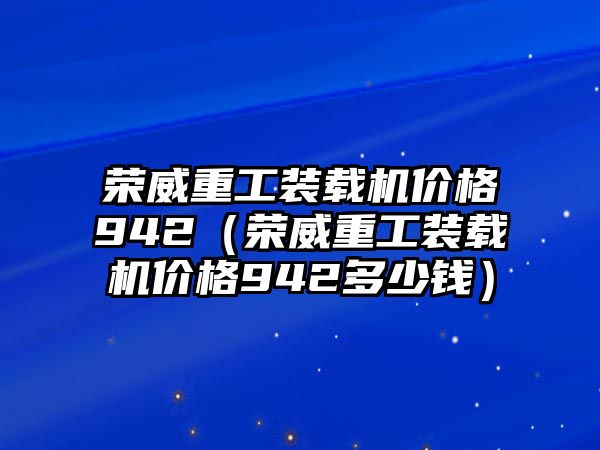 荣威重工装载机价格942（荣威重工装载机价格942多少钱）